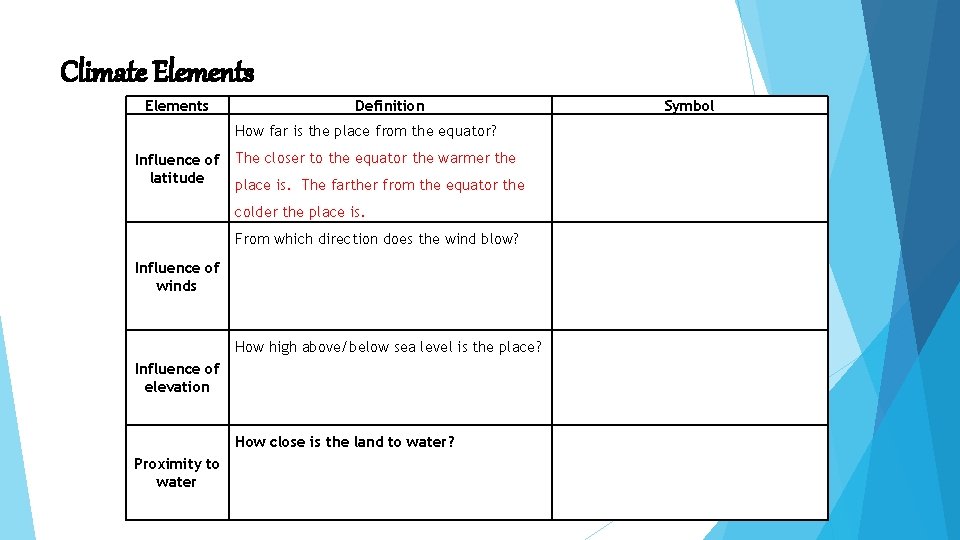 Climate Elements

| Elements | Definition | Symbol |
|---|---|---|
| Influence of latitude | How far is the place from the equator? The closer to the equator the warmer the place is. The farther from the equator the colder the place is. | |
| Influence of winds | From which direction does the wind blow? | |
| Influence of elevation | How high above/below sea level is the place? | |
| Proximity to water | How close is the land to water? | |